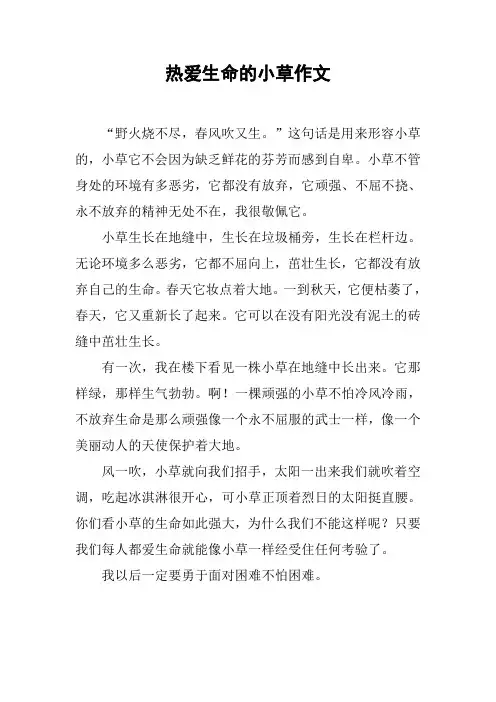 热爱生命的小草作文

“野火烧不尽，春风吹又生。”这句话是用来形容小草的，小草它不会因为缺乏鲜花的芬芳而感到自卑。小草不管身处的环境有多恶劣，它都没有放弃，它顽强、不屈不挠、永不放弃的精神无处不在，我很敬佩它。

小草生长在地缝中，生长在垃圾桶旁，生长在栏杆边。无论环境多么恶劣，它都不屈向上，茁壮生长，它都没有放弃自己的生命。春天它妆点着大地。一到秋天，它便枯萎了，春天，它又重新长了起来。它可以在没有阳光没有泥土的砖缝中茁壮生长。

有一次，我在楼下看见一株小草在地缝中长出来。它那样绿，那样生气勃勃。啊！一棵顽强的小草不怕冷风冷雨，不放弃生命是那么顽强像一个永不屈服的武士一样，像一个美丽动人的天使保护着大地。

风一吹，小草就向我们招手，太阳一出来我们就吹着空调，吃起冰淇淋很开心，可小草正顶着烈日的太阳挺直腰。你们看小草的生命如此强大，为什么我们不能这样呢？只要我们每人都爱生命就能像小草一样经受住任何考验了。

我以后一定要勇于面对困难不怕困难。